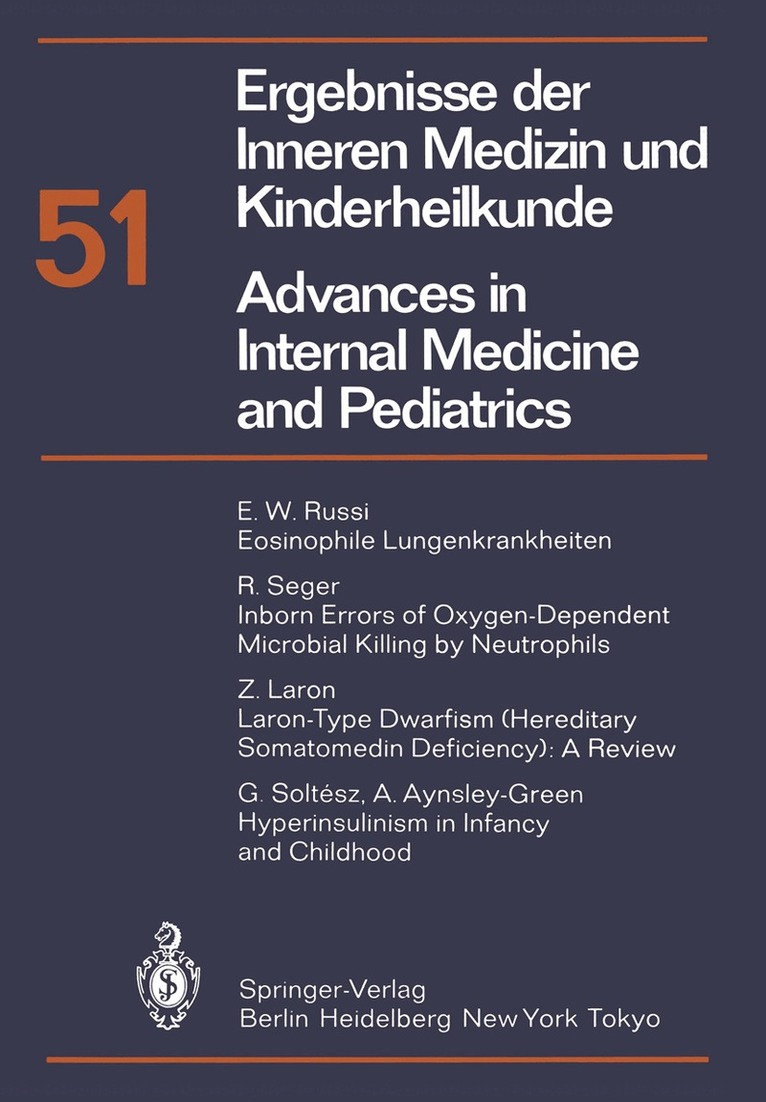 51

Ergebnisse der Inneren Medizin und Kinderheilkunde

Advances in Internal Medicine and Pediatrics

E. W. Russi
Eosinophile Lungenkrankheiten

R. Seger
Inborn Errors of Oxygen-Dependent Microbial Killing by Neutrophils

Z. Laron
Laron-Type Dwarfism (Hereditary Somatomedin Deficiency): A Review

G. Soltész, A. Aynsley-Green
Hyperinsulinism in Infancy and Childhood

Springer-Verlag
Berlin Heidelberg New York Tokyo